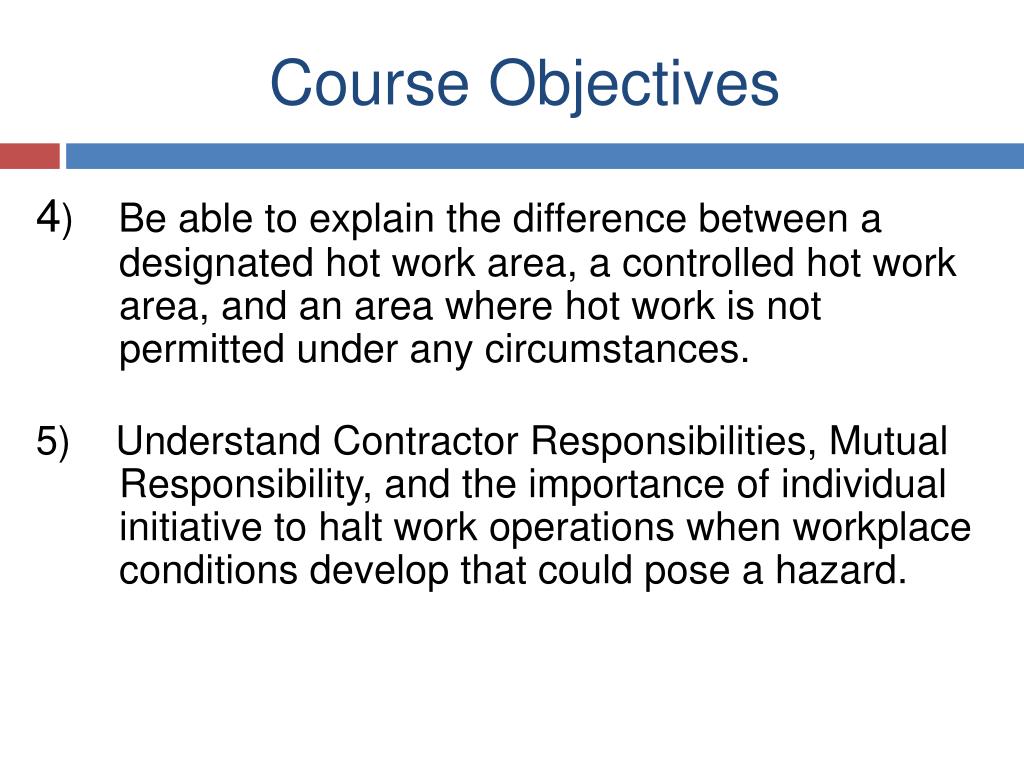 Course Objectives

4) Be able to explain the difference between a designated hot work area, a controlled hot work area, and an area where hot work is not permitted under any circumstances.

5) Understand Contractor Responsibilities, Mutual Responsibility, and the importance of individual initiative to halt work operations when workplace conditions develop that could pose a hazard.